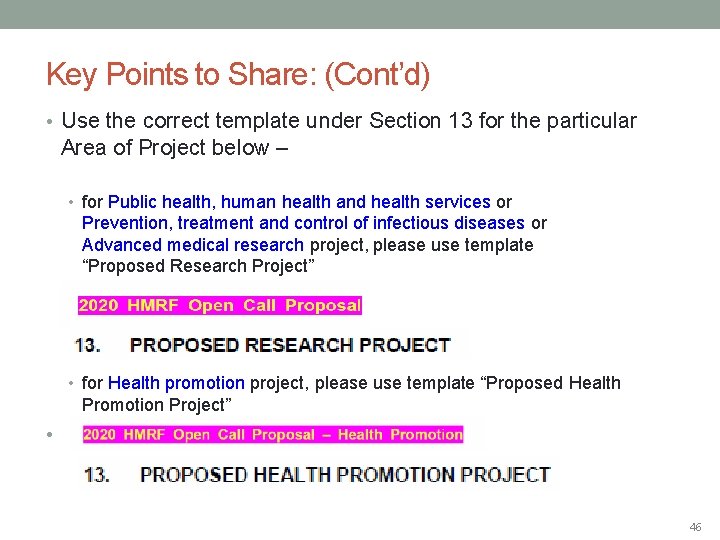 Key Points to Share: (Cont'd)

• Use the correct template under Section 13 for the particular Area of Project below –

• for Public health, human health and health services or Prevention, treatment and control of infectious diseases or Advanced medical research project, please use template "Proposed Research Project"

2020 HMRF Open Call Proposal

13. PROPOSED RESEARCH PROJECT

• for Health promotion project, please use template "Proposed Health Promotion Project"

• 2020 HMRF Open Call Proposal – Health Promotion

13. PROPOSED HEALTH PROMOTION PROJECT

46